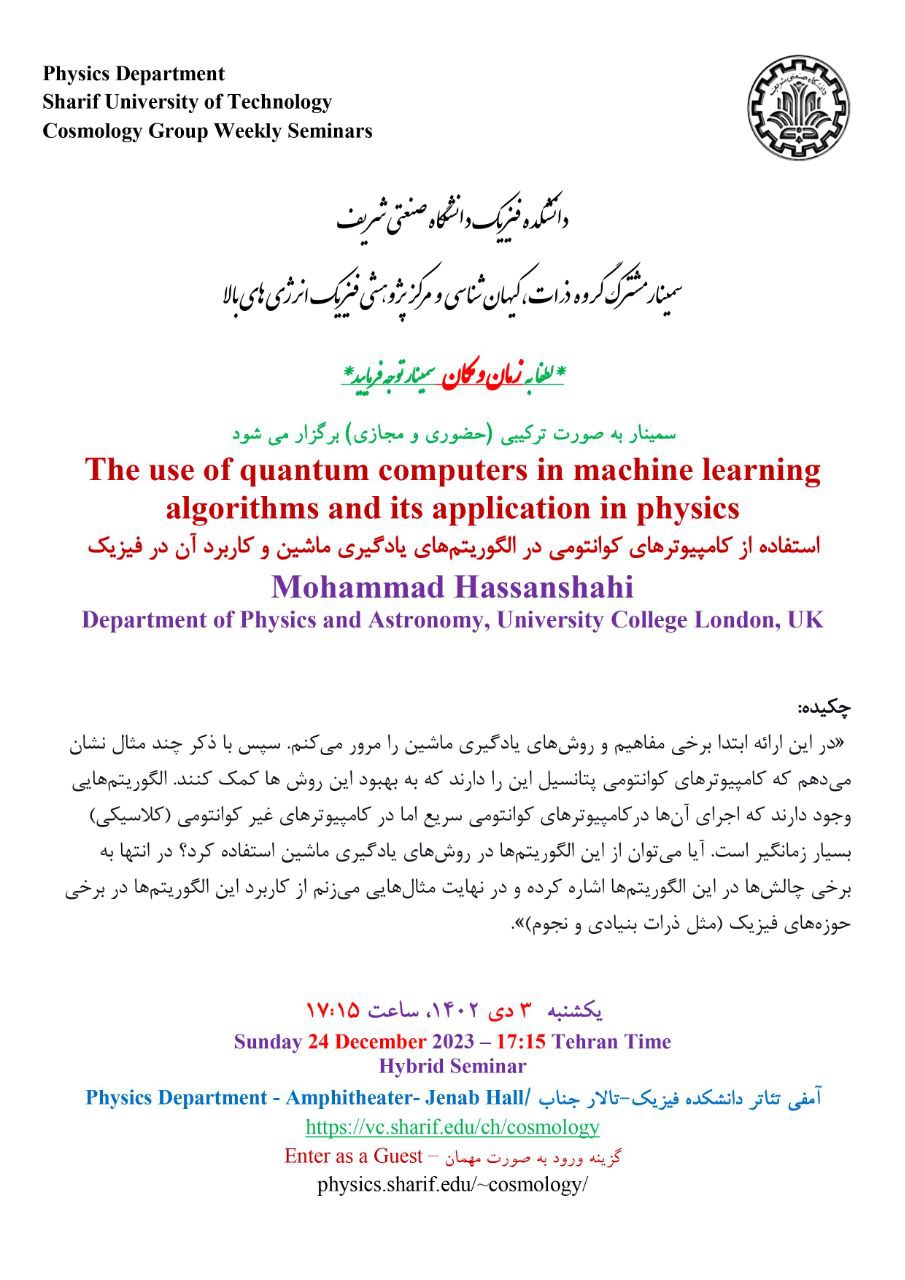 Physics Department
Sharif University of Technology
Cosmology Group Weekly Seminars

دانشکده فیزیک دانشگاه صنعتی شریف

سمینار مشترک گروه ذرات، کیهان شناسی و مرکز پژوهشی فیزیک انرژی های بالا

*لطفا به زمان و مکان سمینار توجه فرمایید*

سمینار به صورت ترکیبی (حضوری و مجازی) برگزار می شود

The use of quantum computers in machine learning algorithms and its application in physics

استفاده از کامپیوترهای کوانتومی در الگوریتم‌های یادگیری ماشین و کاربرد آن در فیزیک

Mohammad Hassanshahi

Department of Physics and Astronomy, University College London, UK

چکیده:

«در این ارائه ابتدا برخی مفاهیم و روش‌های یادگیری ماشین را مرور می‌کنم. سپس با ذکر چند مثال نشان می‌دهم که کامپیوترهای کوانتومی پتانسیل این را دارند که به بهبود این روش ها کمک کنند. الگوریتم‌هایی وجود دارند که اجرای آن‌ها درکامپیوترهای کوانتومی سریع اما در کامپیوترهای غیر کوانتومی (کلاسیکی) بسیار زمانگیر است. آیا می‌توان از این الگوریتم‌ها در روش‌های یادگیری ماشین استفاده کرد؟ در انتها به برخی چالش‌ها در این الگوریتم‌ها اشاره کرده و در نهایت مثال‌هایی می‌زنم از کاربرد این الگوریتم‌ها در برخی حوزه‌های فیزیک (مثل ذرات بنیادی و نجوم)».

یکشنبه ۳ دی ۱۴۰۲، ساعت ۱۷:۱۵

Sunday 24 December 2023 – 17:15 Tehran Time
Hybrid Seminar

Physics Department - Amphitheater- Jenab Hall/ آمفی تئاتر دانشکده فیزیک-تالار جناب

https://vc.sharif.edu/ch/cosmology

Enter as a Guest – گزینه ورود به صورت مهمان

physics.sharif.edu/~cosmology/